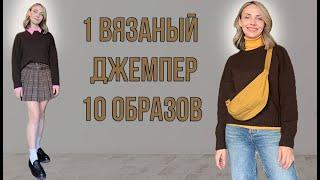 1 ВЯЗАНЫЙ
ДЖЕМПЕР
10 ОБРАЗОВ